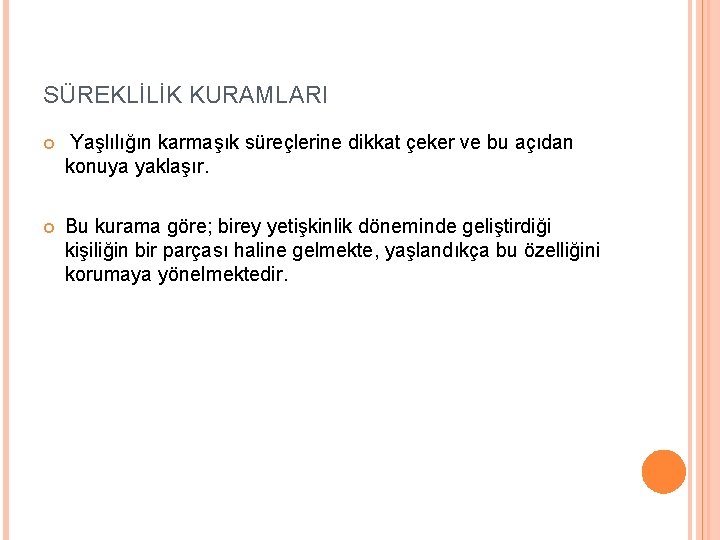 SÜREKLİLİK KURAMLARI

• Yaşlılığın karmaşık süreçlerine dikkat çeker ve bu açıdan konuya yaklaşır.

• Bu kurama göre; birey yetişkinlik döneminde geliştirdiği kişiliğin bir parçası haline gelmekte, yaşlandıkça bu özelliğini korumaya yönelmektedir.